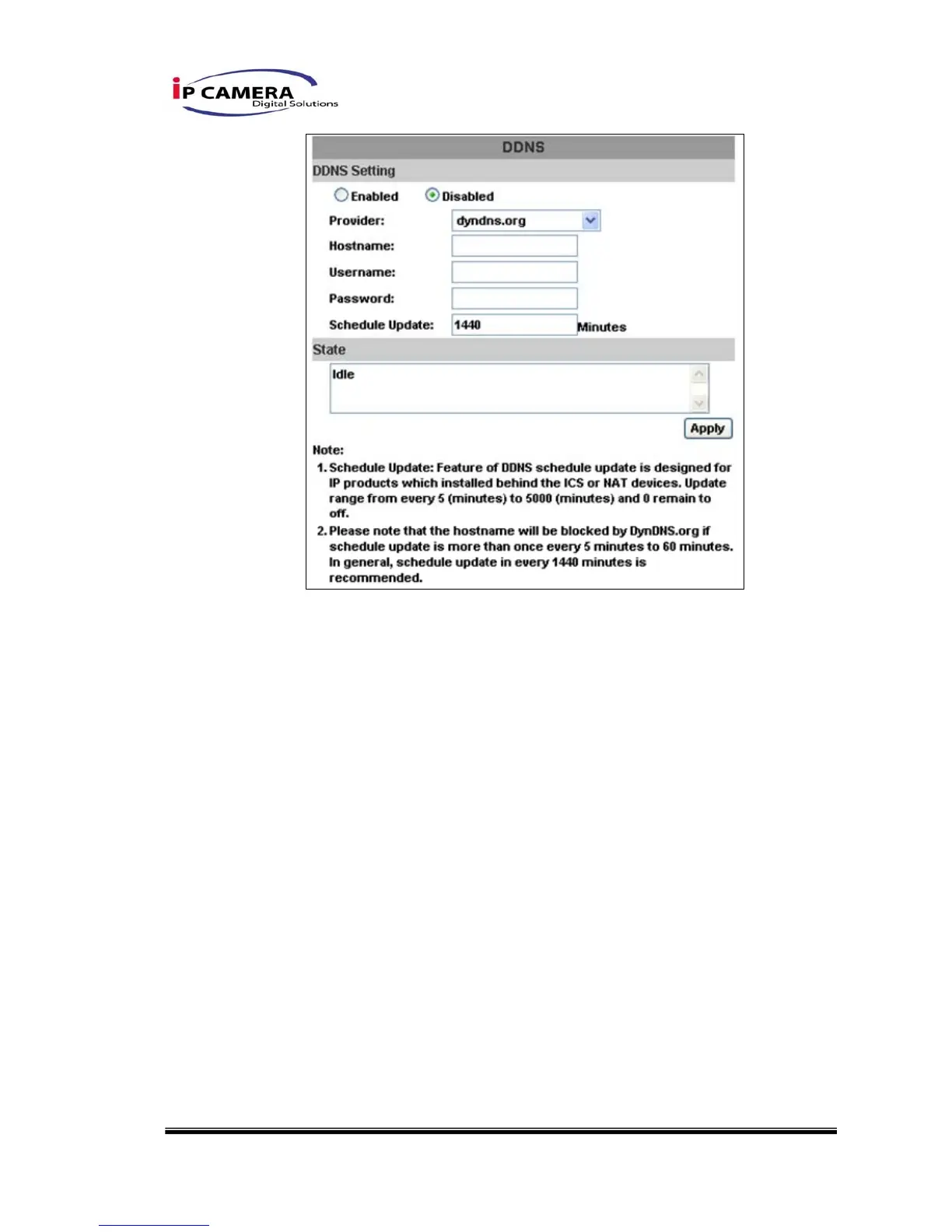 iP CAMERA
Digital Solutions

DDNS

DDNS Setting

Enabled Disabled

Provider: dyndns.org

Hostname:

Username:

Password:

Schedule Update: 1440 Minutes

State

Idle

Apply

Note:

1. Schedule Update: Feature of DDNS schedule update is designed for IP products which installed behind the ICS or NAT devices. Update range from every 5 (minutes) to 5000 (minutes) and 0 remain to off.

2. Please note that the hostname will be blocked by DynDNS.org if schedule update is more than once every 5 minutes to 60 minutes. In general, schedule update in every 1440 minutes is recommended.